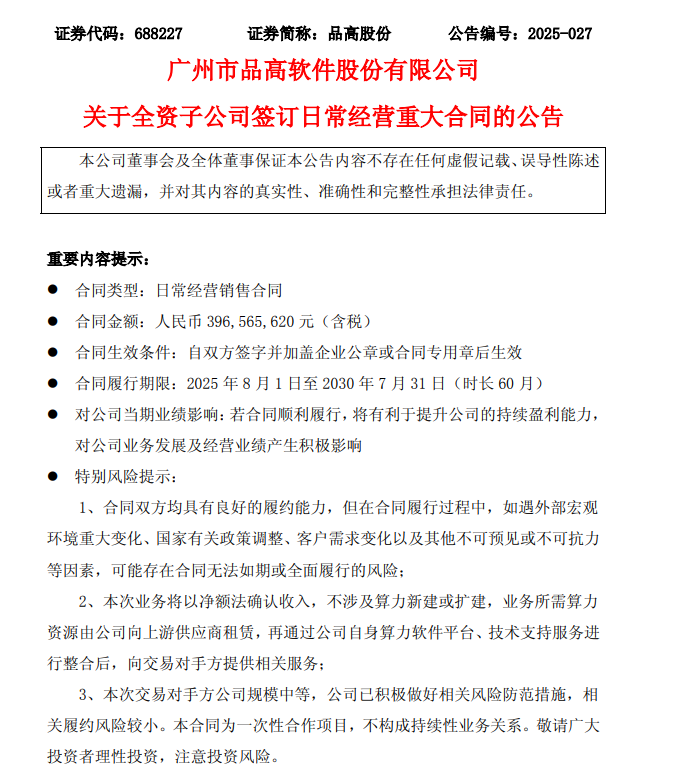 证券代码：688227　　证券简称：品高股份　　公告编号：2025-027

广州市品高软件股份有限公司

关于全资子公司签订日常经营重大合同的公告

本公司董事会及全体董事保证本公告内容不存在任何虚假记载、误导性陈述或者重大遗漏，并对其内容的真实性、准确性和完整性承担法律责任。

重要内容提示：

● 合同类型：日常经营销售合同

● 合同金额：人民币 396,565,620 元（含税）

● 合同生效条件：自双方签字并加盖企业公章或合同专用章后生效

● 合同履行期限：2025 年 8 月 1 日至 2030 年 7 月 31 日（时长 60 月）

● 对公司当期业绩影响：若合同顺利履行，将有利于提升公司的持续盈利能力，对公司业务发展及经营业绩产生积极影响

● 特别风险提示：

1、合同双方均具有良好的履约能力，但在合同履行过程中，如遇外部宏观环境重大变化、国家有关政策调整、客户需求变化以及其他不可预见或不可抗力等因素，可能存在合同无法如期或全面履行的风险；

2、本次业务将以净额法确认收入，不涉及算力新建或扩建，业务所需算力资源由公司向上游供应商租赁，再通过公司自身算力软件平台、技术支持服务进行整合后，向交易对手方提供相关服务；

3、本次交易对手方公司规模中等，公司已积极做好相关风险防范措施，相关履约风险较小。本合同为一次性合作项目，不构成持续性业务关系。敬请广大投资者理性投资，注意投资风险。